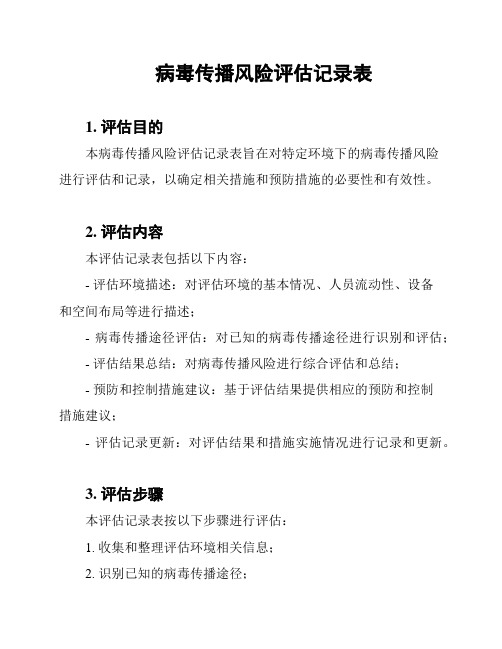 病毒传播风险评估记录表

1. 评估目的

本病毒传播风险评估记录表旨在对特定环境下的病毒传播风险进行评估和记录，以确定相关措施和预防措施的必要性和有效性。

2. 评估内容

本评估记录表包括以下内容：

- 评估环境描述：对评估环境的基本情况、人员流动性、设备和空间布局等进行描述；

- 病毒传播途径评估：对已知的病毒传播途径进行识别和评估；

- 评估结果总结：对病毒传播风险进行综合评估和总结；

- 预防和控制措施建议：基于评估结果提供相应的预防和控制措施建议；

- 评估记录更新：对评估结果和措施实施情况进行记录和更新。

3. 评估步骤

本评估记录表按以下步骤进行评估：

1. 收集和整理评估环境相关信息；

2. 识别已知的病毒传播途径；